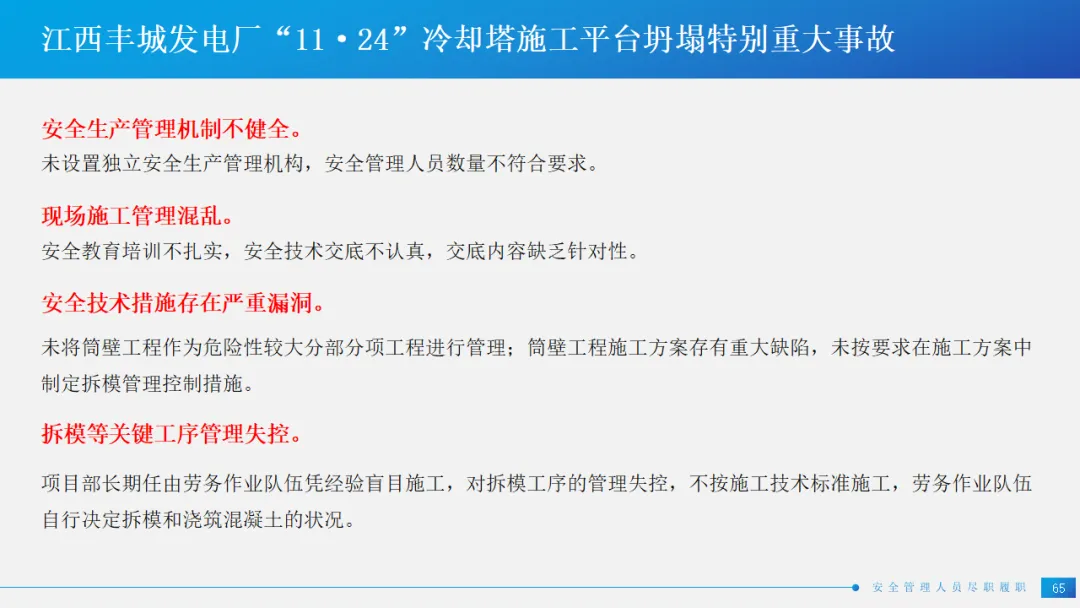 江西丰城发电厂“11·24”冷却塔施工平台坍塌特别重大事故

安全生产管理机制不健全。

未设置独立安全生产管理机构，安全管理人员数量不符合要求。

现场施工管理混乱。

安全教育培训不扎实，安全技术交底不认真，交底内容缺乏针对性。

安全技术措施存在严重漏洞。

未将筒壁工程作为危险性较大分部分项工程进行管理；筒壁工程施工方案存有重大缺陷，未按要求在施工方案中制定拆模管理控制措施。

拆模等关键工序管理失控。

项目部长期任由劳务作业队伍凭经验盲目施工，对拆模工序的管理失控，不按施工技术标准施工，劳务作业队伍自行决定拆模和浇筑混凝土的状况。

安全管理人员尽职履职 65